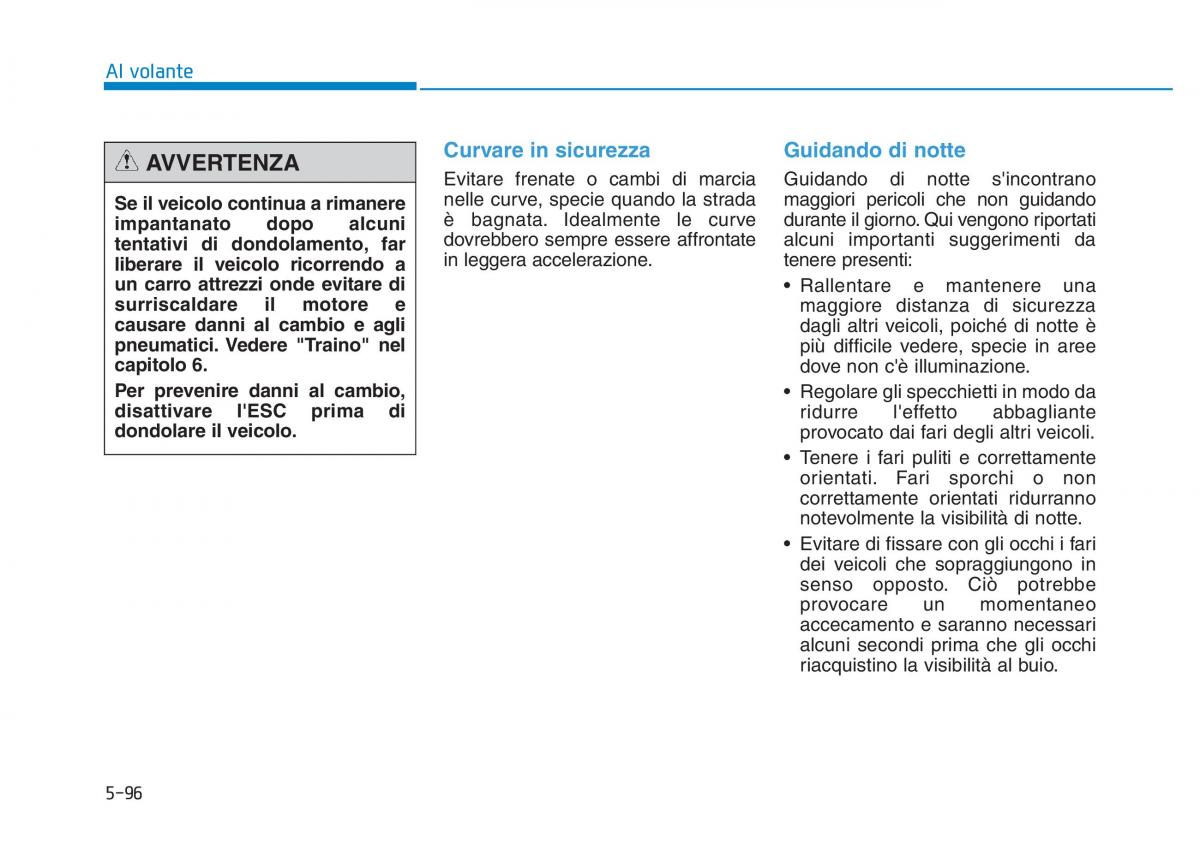 Al volante

AVVERTENZA

Se il veicolo continua a rimanere impantanato dopo alcuni tentativi di dondolamento, far liberare il veicolo ricorrendo a un carro attrezzi onde evitare di surriscaldare il motore e causare danni al cambio e agli pneumatici. Vedere "Traino" nel capitolo 6.

Per prevenire danni al cambio, disattivare l'ESC prima di dondolare il veicolo.

Curvare in sicurezza

Evitare frenate o cambi di marcia nelle curve, specie quando la strada è bagnata. Idealmente le curve dovrebbero sempre essere affrontate in leggera accelerazione.

Guidando di notte

Guidando di notte s'incontrano maggiori pericoli che non guidando durante il giorno. Qui vengono riportati alcuni importanti suggerimenti da tenere presenti:

• Rallentare e mantenere una maggiore distanza di sicurezza dagli altri veicoli, poiché di notte è più difficile vedere, specie in aree dove non c'è illuminazione.

• Regolare gli specchietti in modo da ridurre l'effetto abbagliante provocato dai fari degli altri veicoli.

• Tenere i fari puliti e correttamente orientati. Fari sporchi o non correttamente orientati ridurranno notevolmente la visibilità di notte.

• Evitare di fissare con gli occhi i fari dei veicoli che sopraggiungono in senso opposto. Ciò potrebbe provocare un momentaneo accecamento e saranno necessari alcuni secondi prima che gli occhi riacquistino la visibilità al buio.

5-96